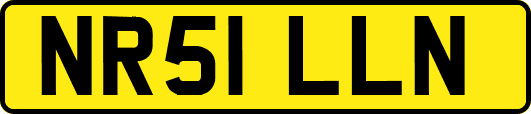 NR51 LLN